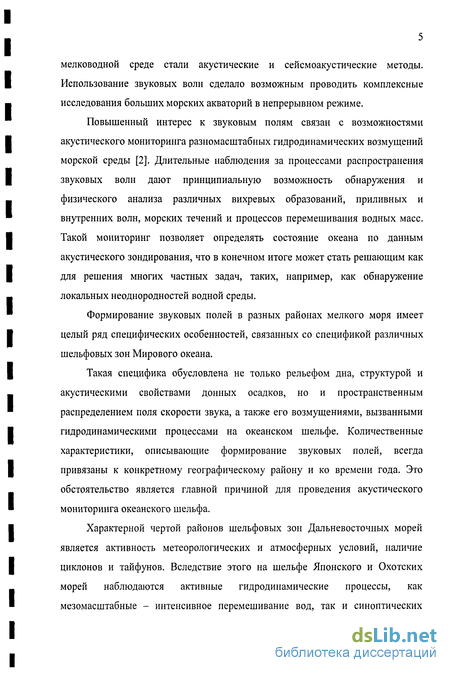 5

мелководной среде стали акустические и сейсмоакустические методы. Использование звуковых волн сделало возможным проводить комплексные исследования больших морских акваторий в непрерывном режиме.

Повышенный интерес к звуковым полям связан с возможностями акустического мониторинга разномасштабных гидродинамических возмущений морской среды [2]. Длительные наблюдения за процессами распространения звуковых волн дают принципиальную возможность обнаружения и физического анализа различных вихревых образований, приливных и внутренних волн, морских течений и процессов перемешивания водных масс. Такой мониторинг позволяет определять состояние океана по данным акустического зондирования, что в конечном итоге может стать решающим как для решения многих частных задач, таких, например, как обнаружение локальных неоднородностей водной среды.

Формирование звуковых полей в разных районах мелкого моря имеет целый ряд специфических особенностей, связанных со спецификой различных шельфовых зон Мирового океана.

Такая специфика обусловлена не только рельефом дна, структурой и акустическими свойствами донных осадков, но и пространственным распределением поля скорости звука, а также его возмущениями, вызванными гидродинамическими процессами на океанском шельфе. Количественные характеристики, описывающие формирование звуковых полей, всегда привязаны к конкретному географическому району и ко времени года. Это обстоятельство является главной причиной для проведения акустического мониторинга океанского шельфа.

Характерной чертой районов шельфовых зон Дальневосточных морей является активность метеорологических и атмосферных условий, наличие циклонов и тайфунов. Вследствие этого на шельфе Японского и Охотских морей наблюдаются активные гидродинамические процессы, как мезомасштабные – интенсивное перемешивание вод, так и синоптических

dsLib.net
библиотека диссертаций